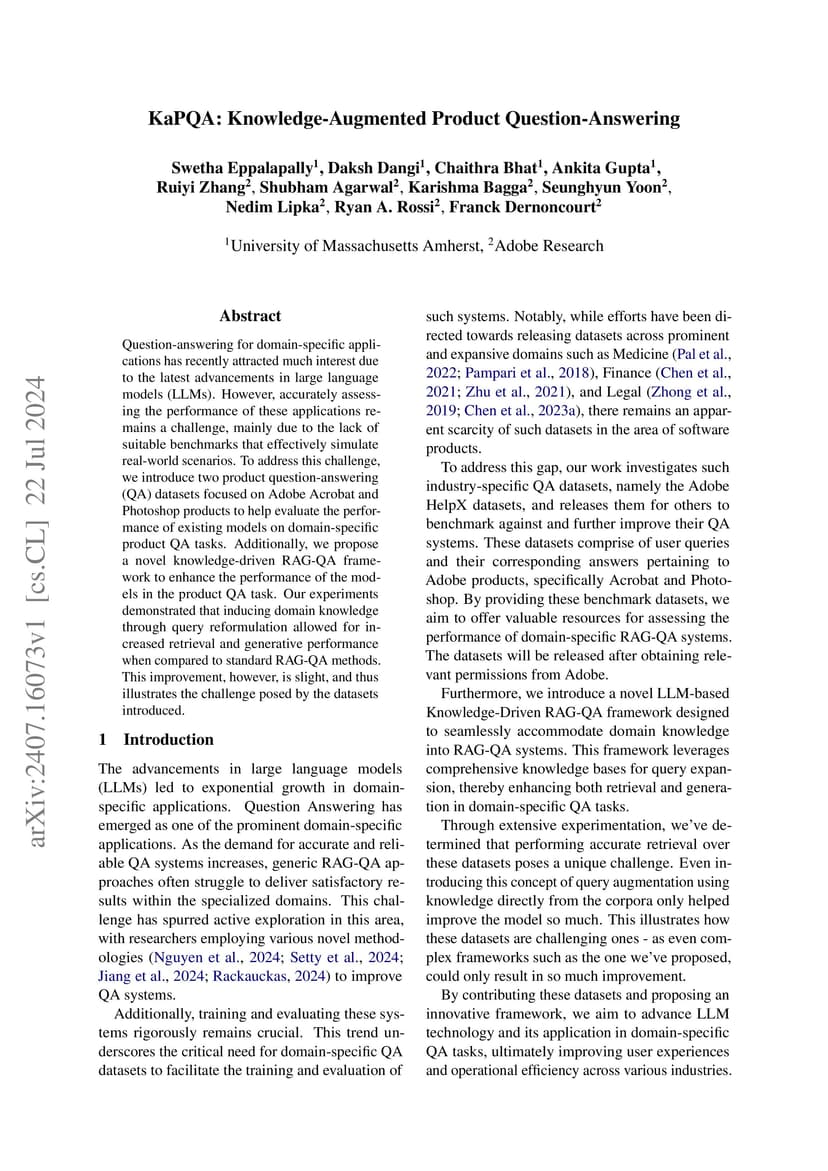 KaPQA: Knowledge-Augmented Product Question-Answering

Swetha Eppalapally$^1$, Daksh Dangi$^1$, Chaithra Bhat$^1$, Ankita Gupta$^1$, Ruiyi Zhang$^2$, Shubham Agarwal$^2$, Karishma Bagga$^2$, Seunghyun Yoon$^2$, Nedim Lipka$^2$, Ryan A. Rossi$^2$, Franck Dernoncourt$^2$

$^1$University of Massachusetts Amherst, $^2$Adobe Research

arXiv:2407.16073v1 [cs.CL] 22 Jul 2024

Abstract

Question-answering for domain-specific applications has recently attracted much interest due to the latest advancements in large language models (LLMs). However, accurately assessing the performance of these applications remains a challenge, mainly due to the lack of suitable benchmarks that effectively simulate real-world scenarios. To address this challenge, we introduce two product question-answering (QA) datasets focused on Adobe Acrobat and Photoshop products to help evaluate the performance of existing models on domain-specific product QA tasks. Additionally, we propose a novel knowledge-driven RAG-QA framework to enhance the performance of the models in the product QA task. Our experiments demonstrated that inducing domain knowledge through query reformulation allowed for increased retrieval and generative performance when compared to standard RAG-QA methods. This improvement, however, is slight, and thus illustrates the challenge posed by the datasets introduced.

1 Introduction

The advancements in large language models (LLMs) led to exponential growth in domain-specific applications. Question Answering has emerged as one of the prominent domain-specific applications. As the demand for accurate and reliable QA systems increases, generic RAG-QA approaches often struggle to deliver satisfactory results within the specialized domains. This challenge has spurred active exploration in this area, with researchers employing various novel methodologies (Nguyen et al., 2024; Setty et al., 2024; Jiang et al., 2024; Rackauckas, 2024) to improve QA systems.

Additionally, training and evaluating these systems rigorously remains crucial. This trend underscores the critical need for domain-specific QA datasets to facilitate the training and evaluation of such systems. Notably, while efforts have been directed towards releasing datasets across prominent and expansive domains such as Medicine (Pal et al., 2022; Pampari et al., 2018), Finance (Chen et al., 2021; Zhu et al., 2021), and Legal (Zhong et al., 2019; Chen et al., 2023a), there remains an apparent scarcity of such datasets in the area of software products.

To address this gap, our work investigates such industry-specific QA datasets, namely the Adobe HelpX datasets, and releases them for others to benchmark against and further improve their QA systems. These datasets comprise of user queries and their corresponding answers pertaining to Adobe products, specifically Acrobat and Photoshop. By providing these benchmark datasets, we aim to offer valuable resources for assessing the performance of domain-specific RAG-QA systems. The datasets will be released after obtaining relevant permissions from Adobe.

Furthermore, we introduce a novel LLM-based Knowledge-Driven RAG-QA framework designed to seamlessly accommodate domain knowledge into RAG-QA systems. This framework leverages comprehensive knowledge bases for query expansion, thereby enhancing both retrieval and generation in domain-specific QA tasks.

Through extensive experimentation, we've determined that performing accurate retrieval over these datasets poses a unique challenge. Even introducing this concept of query augmentation using knowledge directly from the corpora only helped improve the model so much. This illustrates how these datasets are challenging ones - as even complex frameworks such as the one we've proposed, could only result in so much improvement.

By contributing these datasets and proposing an innovative framework, we aim to advance LLM technology and its application in domain-specific QA tasks, ultimately improving user experiences and operational efficiency across various industries.